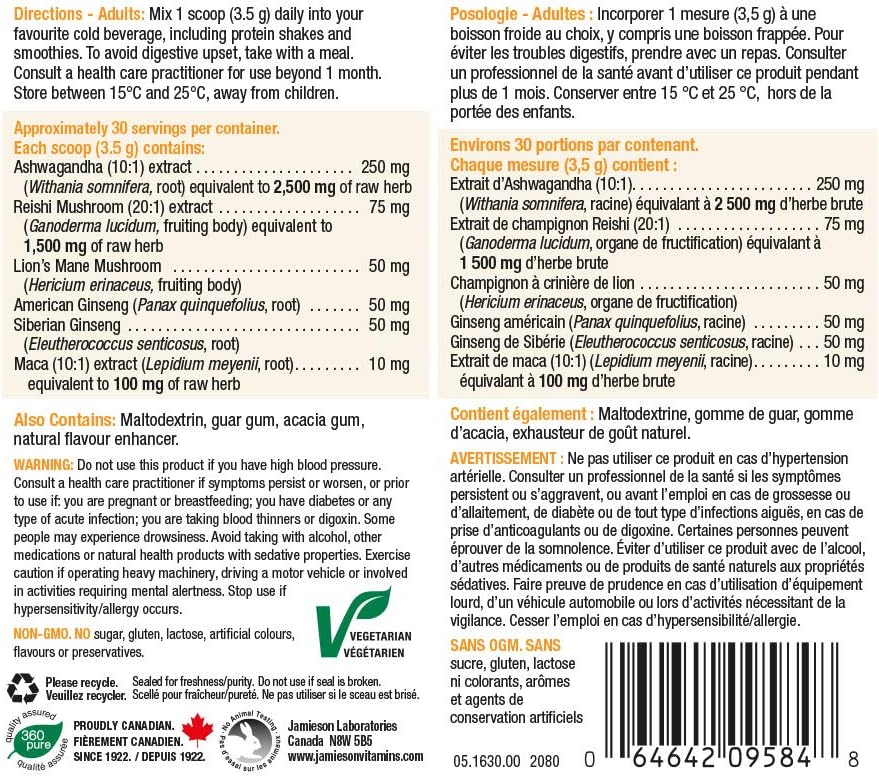 Directions - Adults: Mix 1 scoop (3.5 g) daily into your favourite cold beverage, including protein shakes and smoothies. To avoid digestive upset, take with a meal. Consult a health care practitioner for use beyond 1 month. Store between 15°C and 25°C, away from children.

Approximately 30 servings per container.
Each scoop (3.5 g) contains:
Ashwagandha (10:1) extract 250 mg
(Withania somnifera, root) equivalent to 2,500 mg of raw herb
Reishi Mushroom (20:1) extract 75 mg
(Ganoderma lucidum, fruiting body) equivalent to 1,500 mg of raw herb
Lion's Mane Mushroom 50 mg
(Hericium erinaceus, fruiting body)
American Ginseng (Panax quinquefolius, root) 50 mg
Siberian Ginseng 50 mg
(Eleutherococcus senticosus, root)
Maca (10:1) extract (Lepidium meyenii, root) 10 mg
equivalent to 100 mg of raw herb

Also Contains: Maltodextrin, guar gum, acacia gum, natural flavour enhancer.

WARNING: Do not use this product if you have high blood pressure. Consult a health care practitioner if symptoms persist or worsen, or prior to use if: you are pregnant or breastfeeding; you have diabetes or any type of acute infection; you are taking blood thinners or digoxin. Some people may experience drowsiness. Avoid taking with alcohol, other medications or natural health products with sedative properties. Exercise caution if operating heavy machinery, driving a motor vehicle or involved in activities requiring mental alertness. Stop use if hypersensitivity/allergy occurs.

NON-GMO. NO sugar, gluten, lactose, artificial colours, flavours or preservatives.

VEGETARIAN
VÉGÉTARIEN

Please recycle.
Veuillez recycler.
Sealed for freshness/purity. Do not use if seal is broken.
Scellé pour fraîcheur/pureté. Ne pas utiliser si le sceau est brisé.

quality assured
360 pure
qualité assurée

PROUDLY CANADIAN.
FIÈREMENT CANADIEN.
SINCE 1922. / DEPUIS 1922.

No Animal Testing
Pas d'essai sur les animaux

Jamieson Laboratories
Canada N8W 5B5
www.jamiesonvitamins.com

Posologie - Adultes : Incorporer 1 mesure (3,5 g) à une boisson froide au choix, y compris une boisson frappée. Pour éviter les troubles digestifs, prendre avec un repas. Consulter un professionnel de la santé avant d'utiliser ce produit pendant plus de 1 mois. Conserver entre 15 °C et 25 °C, hors de la portée des enfants.

Environs 30 portions par contenant.
Chaque mesure (3,5 g) contient :
Extrait d'Ashwagandha (10:1) 250 mg
(Withania somnifera, racine) équivalant à 2 500 mg d'herbe brute
Extrait de champignon Reishi (20:1) 75 mg
(Ganoderma lucidum, organe de fructification) équivalant à 1 500 mg d'herbe brute
Champignon à crinière de lion 50 mg
(Hericium erinaceus, organe de fructification)
Ginseng américain (Panax quinquefolius, racine) 50 mg
Ginseng de Sibérie (Eleutherococcus senticosus, racine) 50 mg
Extrait de maca (10:1) (Lepidium meyenii, racine) 10 mg
équivalant à 100 mg d'herbe brute

Contient également : Maltodextrine, gomme de guar, gomme d'acacia, exhausteur de goût naturel.

AVERTISSEMENT : Ne pas utiliser ce produit en cas d'hypertension artérielle. Consulter un professionnel de la santé si les symptômes persistent ou s'aggravent, ou avant l'emploi en cas de grossesse ou d'allaitement, de diabète ou de tout type d'infections aiguës, en cas de prise d'anticoagulants ou de digoxine. Certaines personnes peuvent éprouver de la somnolence. Éviter d'utiliser ce produit avec de l'alcool, d'autres médicaments ou de produits de santé naturels aux propriétés sédatives. Faire preuve de prudence en cas d'utilisation d'équipement lourd, d'un véhicule automobile ou lors d'activités nécessitant de la vigilance. Cesser l'emploi en cas d'hypersensibilité/allergie.

SANS OGM. SANS sucre, gluten, lactose ni colorants, arômes et agents de conservation artificiels

05.1630.00 2080

0 64642 09584 8